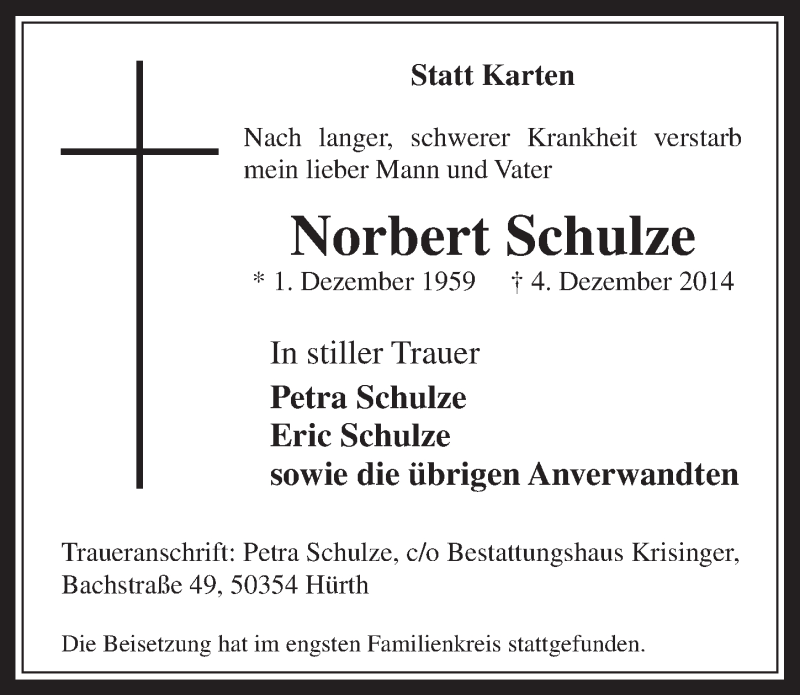 Statt Karten

Nach langer, schwerer Krankheit verstarb mein lieber Mann und Vater

Norbert Schulze

* 1. Dezember 1959 † 4. Dezember 2014

In stiller Trauer

Petra Schulze
Eric Schulze
sowie die übrigen Anverwandten

Traueranschrift: Petra Schulze, c/o Bestattungshaus Krisinger, Bachstraße 49, 50354 Hürth

Die Beisetzung hat im engsten Familienkreis stattgefunden.